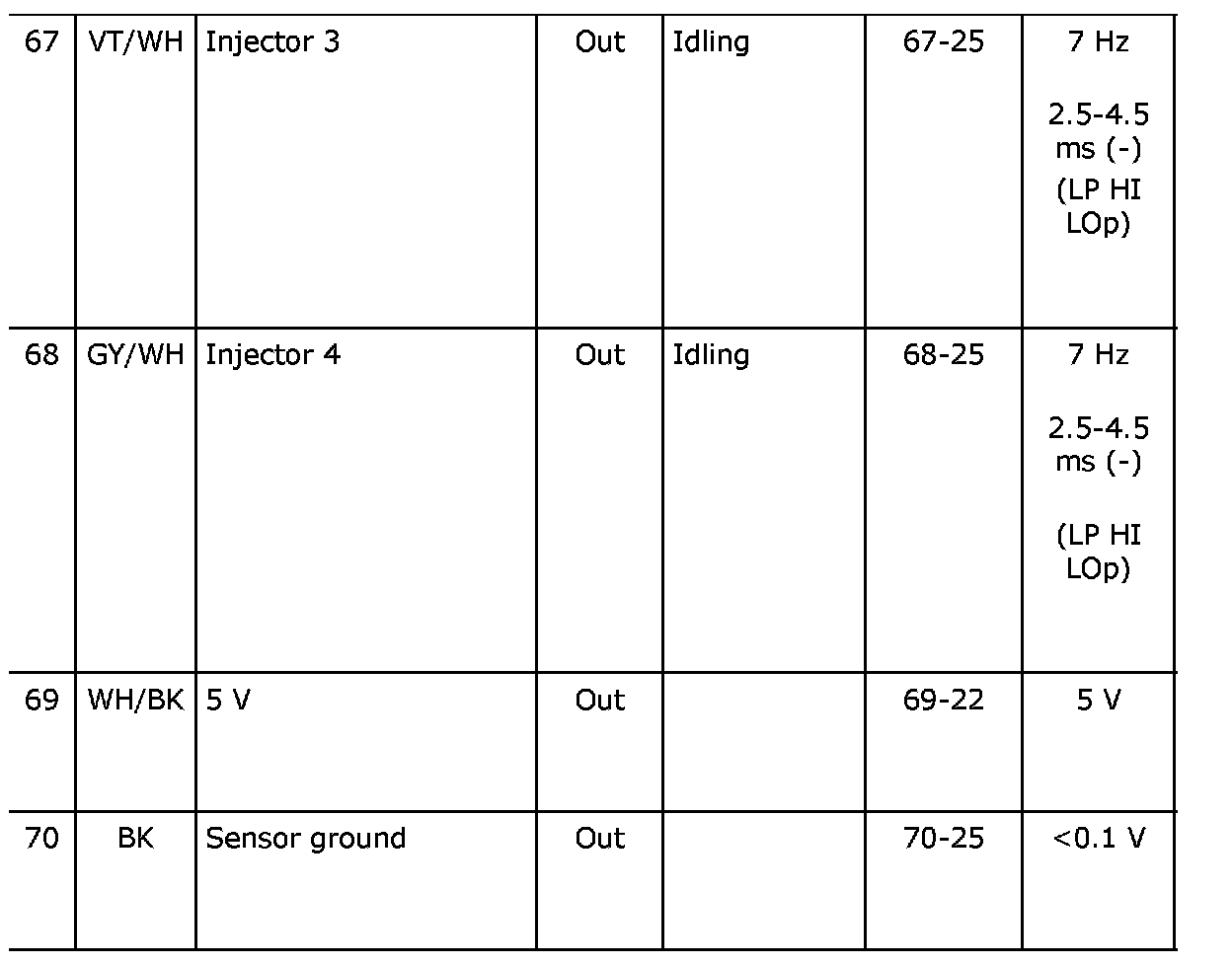 | 67 | VT/WH | Injector 3 | Out | Idling | 67-25 | 7 Hz 2.5-4.5 ms (-) (LP HI LOp) |
|---|---|---|---|---|---|---|
| 68 | GY/WH | Injector 4 | Out | Idling | 68-25 | 7 Hz 2.5-4.5 ms (-) (LP HI LOp) |
| 69 | WH/BK | 5 V | Out |  | 69-22 | 5 V |
| 70 | BK | Sensor ground | Out |  | 70-25 | <0.1 V |